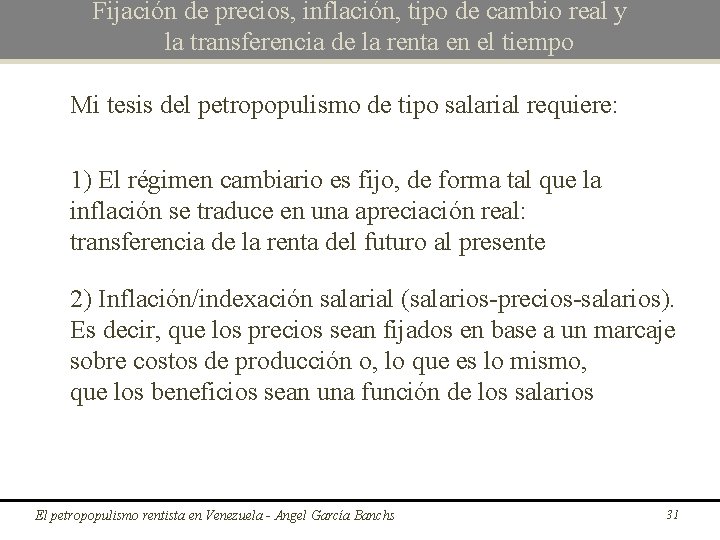 Fijación de precios, inflación, tipo de cambio real y la transferencia de la renta en el tiempo

Mi tesis del petropopulismo de tipo salarial requiere:

1) El régimen cambiario es fijo, de forma tal que la inflación se traduce en una apreciación real: transferencia de la renta del futuro al presente

2) Inflación/indexación salarial (salarios-precios-salarios). Es decir, que los precios sean fijados en base a un marcaje sobre costos de producción o, lo que es lo mismo, que los beneficios sean una función de los salarios

El petropopulismo rentista en Venezuela - Angel García Banchs

31